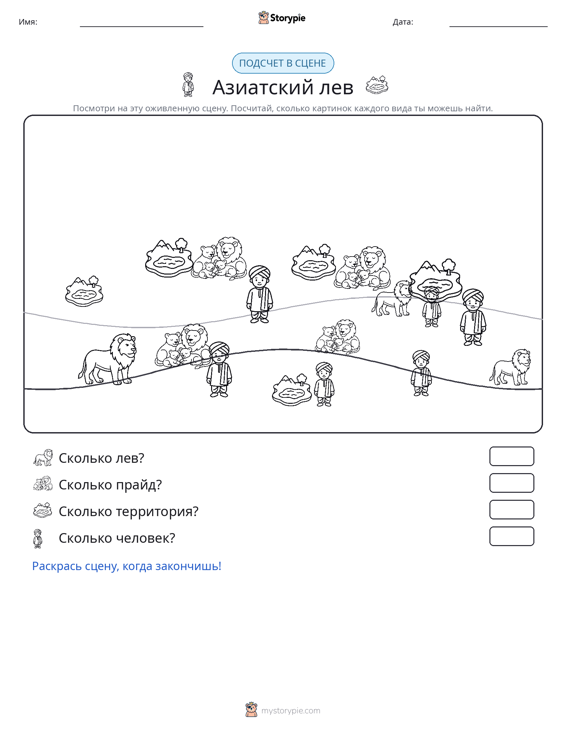 Имя: ____ Storypie Дата: ____

ПОДСЧЕТ В СЦЕНЕ

Азиатский лев

Посмотри на эту оживленную сцену. Посчитай, сколько картинок каждого вида ты можешь найти.

Сколько лев?

Сколько прайд?

Сколько территория?

Сколько человек?

Раскрась сцену, когда закончишь!

mystorypie.com